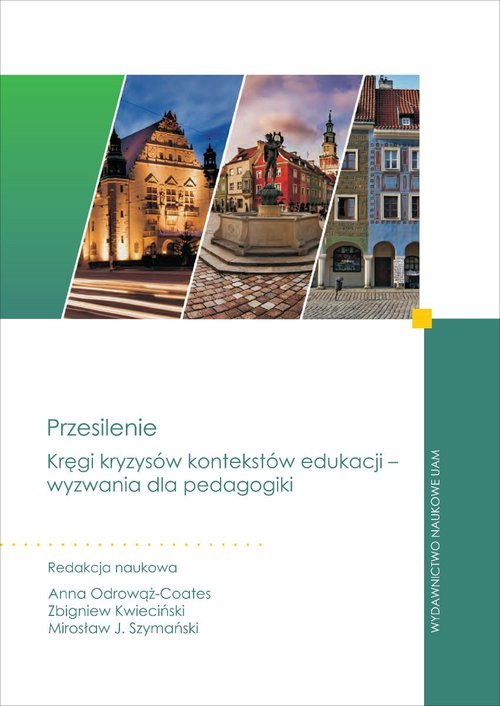 Przesilenie

Kręgi kryzysów kontekstów edukacji – wyzwania dla pedagogiki

Redakcja naukowa

Anna Odrowąż-Coates
Zbigniew Kwieciński
Mirosław J. Szymański

WYDAWNICTWO NAUKOWE UAM